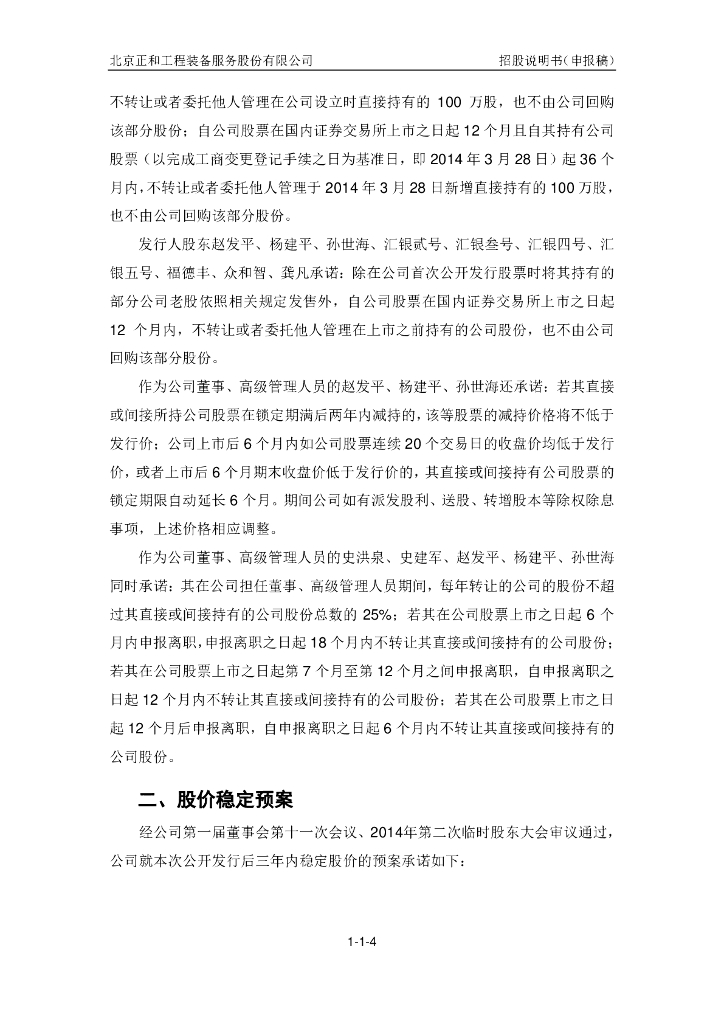 北京正和工程装备服务股份有限公司　　招股说明书（申报稿）

不转让或者委托他人管理在公司设立时直接持有的 100 万股，也不由公司回购该部分股份；自公司股票在国内证券交易所上市之日起 12 个月且自其持有公司股票（以完成工商变更登记手续之日为基准日，即 2014 年 3 月 28 日）起 36 个月内，不转让或者委托他人管理于 2014 年 3 月 28 日新增直接持有的 100 万股，也不由公司回购该部分股份。

发行人股东赵发平、杨建平、孙世海、汇银贰号、汇银叁号、汇银四号、汇银五号、福德丰、众和智、龚凡承诺：除在公司首次公开发行股票时将其持有的部分公司老股依照相关规定发售外，自公司股票在国内证券交易所上市之日起 12 个月内，不转让或者委托他人管理在上市之前持有的公司股份，也不由公司回购该部分股份。

作为公司董事、高级管理人员的赵发平、杨建平、孙世海还承诺：若其直接或间接所持公司股票在锁定期满后两年内减持的，该等股票的减持价格将不低于发行价；公司上市后 6 个月内如公司股票连续 20 个交易日的收盘价均低于发行价，或者上市后 6 个月期末收盘价低于发行价的，其直接或间接持有公司股票的锁定期限自动延长 6 个月。期间公司如有派发股利、送股、转增股本等除权除息事项，上述价格相应调整。

作为公司董事、高级管理人员的史洪泉、史建军、赵发平、杨建平、孙世海同时承诺：其在公司担任董事、高级管理人员期间，每年转让的公司的股份不超过其直接或间接持有的公司股份总数的 25%；若其在公司股票上市之日起 6 个月内申报离职，申报离职之日起 18 个月内不转让其直接或间接持有的公司股份；若其在公司股票上市之日起第 7 个月至第 12 个月之间申报离职，自申报离职之日起 12 个月内不转让其直接或间接持有的公司股份；若其在公司股票上市之日起 12 个月后申报离职，自申报离职之日起 6 个月内不转让其直接或间接持有的公司股份。

二、股价稳定预案

经公司第一届董事会第十一次会议、2014年第二次临时股东大会审议通过，公司就本次公开发行后三年内稳定股价的预案承诺如下：

1-1-4